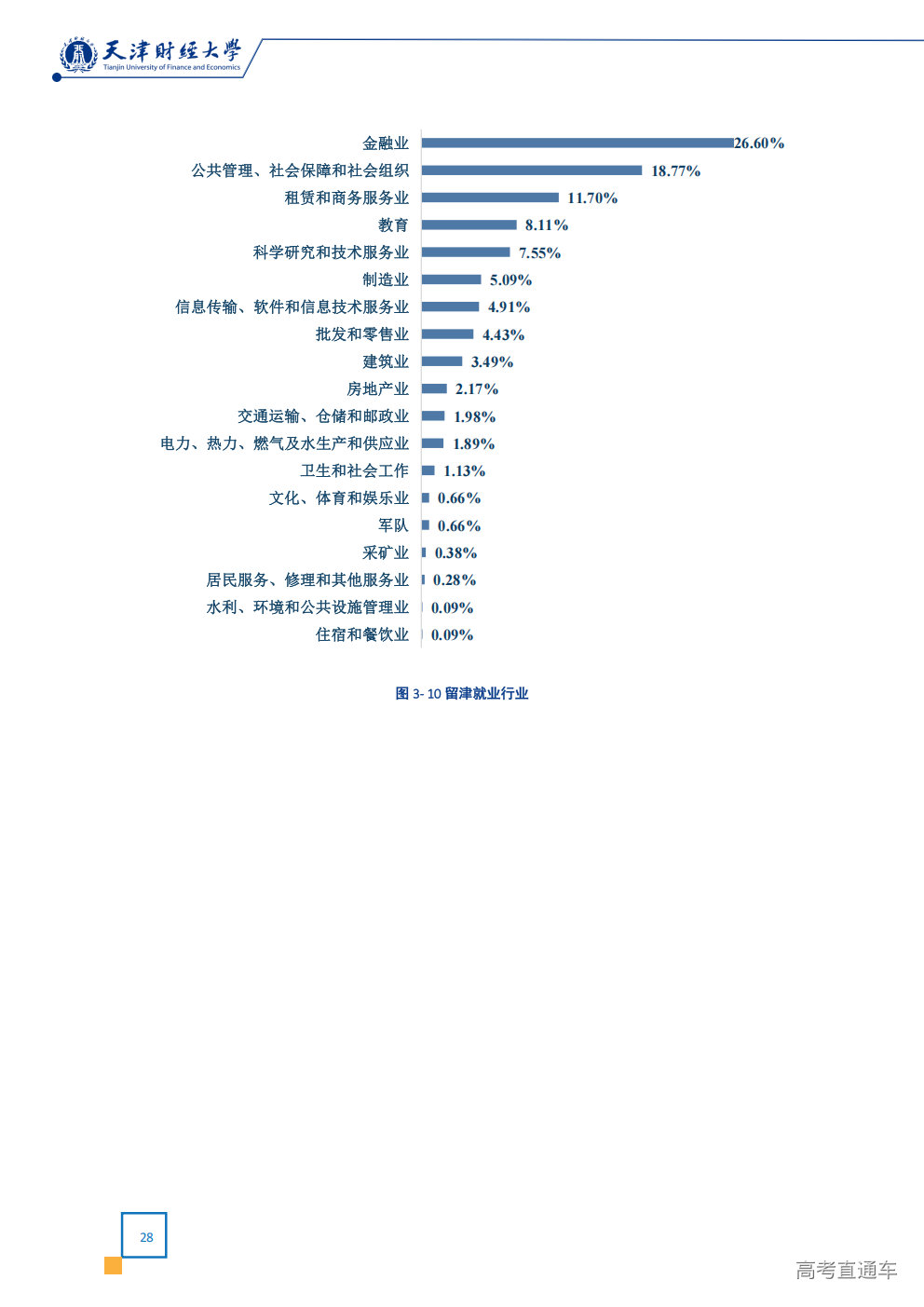 天津财经大学
Tianjin University of Finance and Economics

金融业 26.60%
公共管理、社会保障和社会组织 18.77%
租赁和商务服务业 11.70%
教育 8.11%
科学研究和技术服务业 7.55%
制造业 5.09%
信息传输、软件和信息技术服务业 4.91%
批发和零售业 4.43%
建筑业 3.49%
房地产业 2.17%
交通运输、仓储和邮政业 1.98%
电力、热力、燃气及水生产和供应业 1.89%
卫生和社会工作 1.13%
文化、体育和娱乐业 0.66%
军队 0.66%
采矿业 0.38%
居民服务、修理和其他服务业 0.28%
水利、环境和公共设施管理业 0.09%
住宿和餐饮业 0.09%

图3-10留津就业行业

28

高考直通车